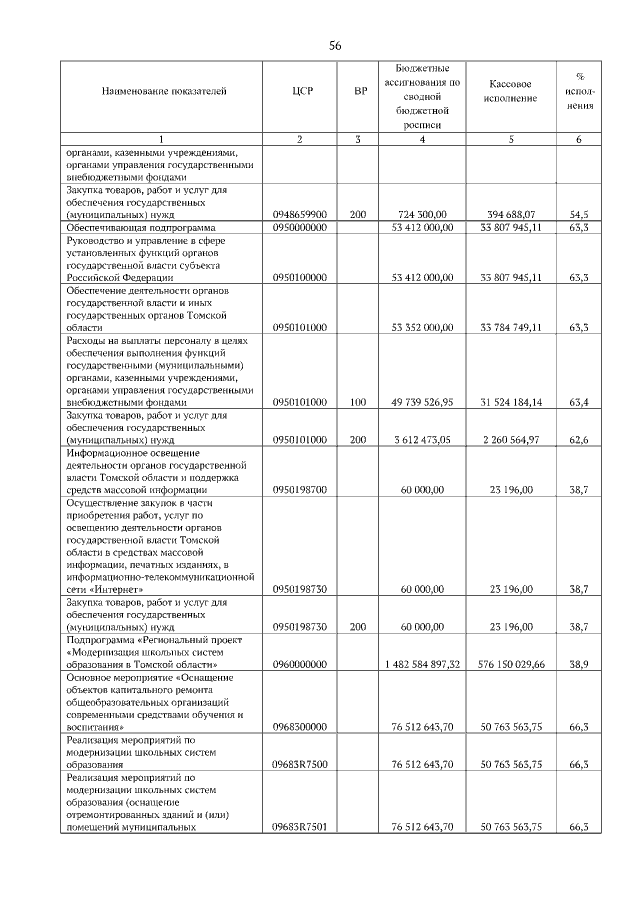 56

| Наименование показателей | ЦСР | ВР | Бюджетные ассигнования по сводной бюджетной росписи | Кассовое исполнение | % исполнения |
|---|---|---|---|---|---|
| 1 | 2 | 3 | 4 | 5 | 6 |
| органами, казенными учреждениями, органами управления государственными внебюджетными фондами | | | | | |
| Закупка товаров, работ и услуг для обеспечения государственных (муниципальных) нужд | 0948659900 | 200 | 724 300,00 | 394 688,07 | 54,5 |
| Обеспечивающая подпрограмма | 0950000000 | | 53 412 000,00 | 33 807 945,11 | 63,3 |
| Руководство и управление в сфере установленных функций органов государственной власти субъекта Российской Федерации | 0950100000 | | 53 412 000,00 | 33 807 945,11 | 63,3 |
| Обеспечение деятельности органов государственной власти и иных государственных органов Томской области | 0950101000 | | 53 352 000,00 | 33 784 749,11 | 63,3 |
| Расходы на выплаты персоналу в целях обеспечения выполнения функций государственными (муниципальными) органами, казенными учреждениями, органами управления государственными внебюджетными фондами | 0950101000 | 100 | 49 739 526,95 | 31 524 184,14 | 63,4 |
| Закупка товаров, работ и услуг для обеспечения государственных (муниципальных) нужд | 0950101000 | 200 | 3 612 473,05 | 2 260 564,97 | 62,6 |
| Информационное освещение деятельности органов государственной власти Томской области и поддержка средств массовой информации | 0950198700 | | 60 000,00 | 23 196,00 | 38,7 |
| Осуществление закупок в части приобретения работ, услуг по освещению деятельности органов государственной власти Томской области в средствах массовой информации, печатных изданиях, в информационно-телекоммуникационной сети «Интернет» | 0950198730 | | 60 000,00 | 23 196,00 | 38,7 |
| Закупка товаров, работ и услуг для обеспечения государственных (муниципальных) нужд | 0950198730 | 200 | 60 000,00 | 23 196,00 | 38,7 |
| Подпрограмма «Региональный проект «Модернизация школьных систем образования в Томской области» | 0960000000 | | 1 482 584 897,32 | 576 150 029,66 | 38,9 |
| Основное мероприятие «Оснащение объектов капитального ремонта общеобразовательных организаций современными средствами обучения и воспитания» | 0968300000 | | 76 512 643,70 | 50 763 563,75 | 66,3 |
| Реализация мероприятий по модернизации школьных систем образования | 09683R7500 | | 76 512 643,70 | 50 763 563,75 | 66,3 |
| Реализация мероприятий по модернизации школьных систем образования (оснащение отремонтированных зданий и (или) помещений муниципальных | 09683R7501 | | 76 512 643,70 | 50 763 563,75 | 66,3 |